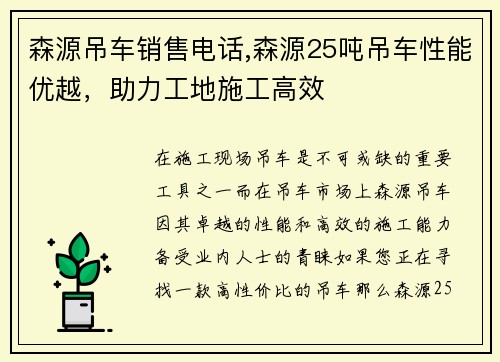 森源吊车销售电话,森源25吨吊车性能优越，助力工地施工高效

在施工现场吊车是不可或缺的重要工具之一而在吊车市场上森源吊车因其卓越的性能和高效的施工能力备受业内人士的青睐如果您正在寻找一款高性价比的吊车那么森源25